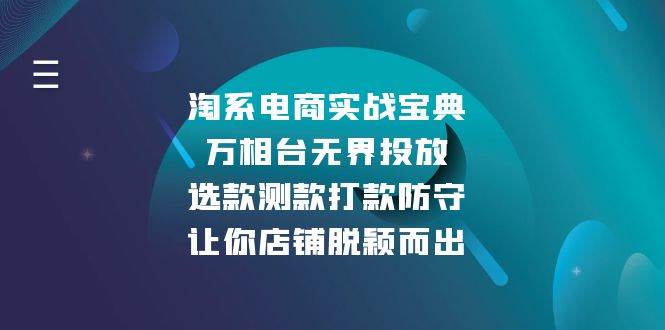 淘系电商实战宝典
万相台无界投放
选款测款打款防守
让你店铺脱颖而出